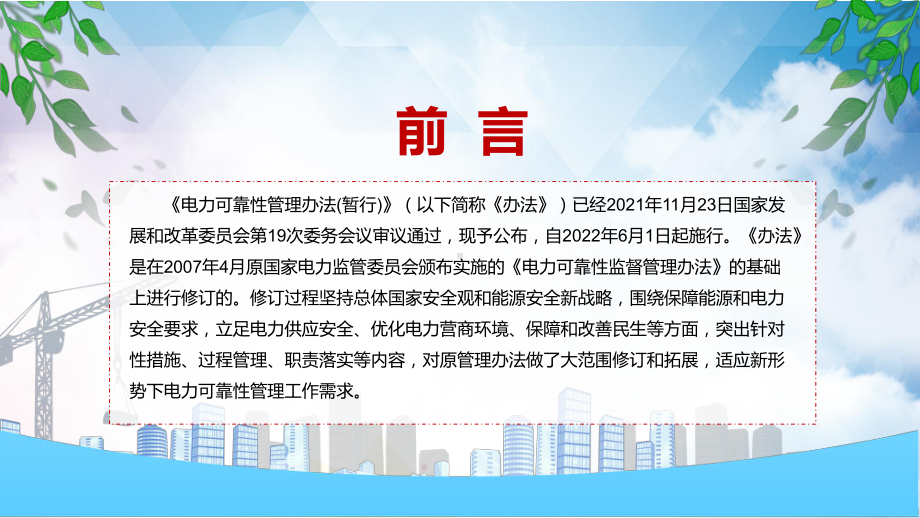 前 言

《电力可靠性管理办法(暂行)》（以下简称《办法》）已经2021年11月23日国家发展和改革委员会第19次委务会议审议通过，现予公布，自2022年6月1日起施行。《办法》是在2007年4月原国家电力监管委员会颁布实施的《电力可靠性监督管理办法》的基础上进行修订的。修订过程坚持总体国家安全观和能源安全新战略，围绕保障能源和电力安全要求，立足电力供应安全、优化电力营商环境、保障和改善民生等方面，突出针对性措施、过程管理、职责落实等内容，对原管理办法做了大范围修订和拓展，适应新形势下电力可靠性管理工作需求。